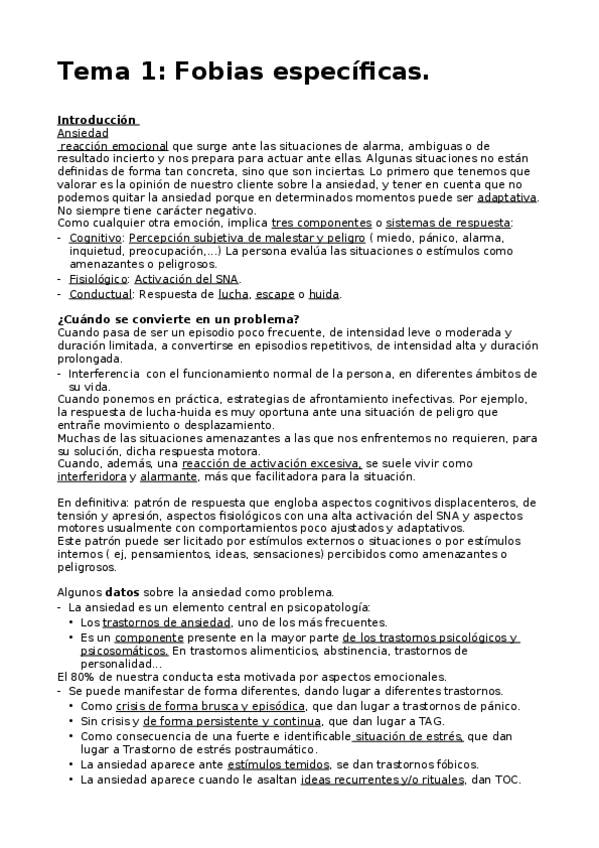 Tema 1: Fobias específicas.

Introducción
Ansiedad
reacción emocional que surge ante las situaciones de alarma, ambiguas o de resultado incierto y nos prepara para actuar ante ellas. Algunas situaciones no están definidas de forma tan concreta, sino que son inciertas. Lo primero que tenemos que valorar es la opinión de nuestro cliente sobre la ansiedad, y tener en cuenta que no podemos quitar la ansiedad porque en determinados momentos puede ser adaptativa. No siempre tiene carácter negativo.
Como cualquier otra emoción, implica tres componentes o sistemas de respuesta:
- Cognitivo: Percepción subjetiva de malestar y peligro ( miedo, pánico, alarma, inquietud, preocupación,...) La persona evalúa las situaciones o estímulos como amenazantes o peligrosos.
- Fisiológico: Activación del SNA.
- Conductual: Respuesta de lucha, escape o huida.

¿Cuándo se convierte en un problema?
Cuando pasa de ser un episodio poco frecuente, de intensidad leve o moderada y duración limitada, a convertirse en episodios repetitivos, de intensidad alta y duración prolongada.
- Interferencia con el funcionamiento normal de la persona, en diferentes ámbitos de su vida.
Cuando ponemos en práctica, estrategias de afrontamiento inefectivas. Por ejemplo, la respuesta de lucha-huida es muy oportuna ante una situación de peligro que entrañe movimiento o desplazamiento.
Muchas de las situaciones amenazantes a las que nos enfrentemos no requieren, para su solución, dicha respuesta motora.
Cuando, además, una reacción de activación excesiva, se suele vivir como interferidora y alarmante, más que facilitadora para la situación.

En definitiva: patrón de respuesta que engloba aspectos cognitivos displacenteros, de tensión y apresión, aspectos fisiológicos con una alta activación del SNA y aspectos motores usualmente con comportamientos poco ajustados y adaptativos.
Este patrón puede ser licitado por estímulos externos o situaciones o por estímulos internos ( ej, pensamientos, ideas, sensaciones) percibidos como amenazantes o peligrosos.

Algunos datos sobre la ansiedad como problema.
- La ansiedad es un elemento central en psicopatología:
• Los trastornos de ansiedad, uno de los más frecuentes.
• Es un componente presente en la mayor parte de los trastornos psicológicos y psicosomáticos. En trastornos alimenticios, abstinencia, trastornos de personalidad...
El 80% de nuestra conducta esta motivada por aspectos emocionales.
- Se puede manifestar de forma diferentes, dando lugar a diferentes trastornos.
• Como crisis de forma brusca y episódica, que dan lugar a trastornos de pánico.
• Sin crisis y de forma persistente y continua, que dan lugar a TAG.
• Como consecuencia de una fuerte e identificable situación de estrés, que dan lugar a Trastorno de estrés postraumático.
• La ansiedad aparece ante estímulos temidos, se dan trastornos fóbicos.
• La ansiedad aparece cuando le asaltan ideas recurrentes y/o rituales, dan TOC.